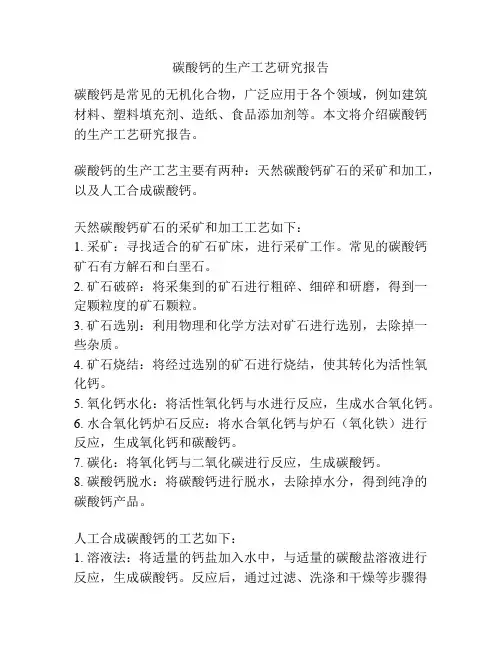 碳酸钙的生产工艺研究报告

碳酸钙是常见的无机化合物，广泛应用于各个领域，例如建筑材料、塑料填充剂、造纸、食品添加剂等。本文将介绍碳酸钙的生产工艺研究报告。

碳酸钙的生产工艺主要有两种：天然碳酸钙矿石的采矿和加工，以及人工合成碳酸钙。

天然碳酸钙矿石的采矿和加工工艺如下：
1. 采矿：寻找适合的矿石矿床，进行采矿工作。常见的碳酸钙矿石有方解石和白垩石。
2. 矿石破碎：将采集到的矿石进行粗碎、细碎和研磨，得到一定颗粒度的矿石颗粒。
3. 矿石选别：利用物理和化学方法对矿石进行选别，去除掉一些杂质。
4. 矿石烧结：将经过选别的矿石进行烧结，使其转化为活性氧化钙。
5. 氧化钙水化：将活性氧化钙与水进行反应，生成水合氧化钙。
6. 水合氧化钙炉石反应：将水合氧化钙与炉石（氧化铁）进行反应，生成氧化钙和碳酸钙。
7. 碳化：将氧化钙与二氧化碳进行反应，生成碳酸钙。
8. 碳酸钙脱水：将碳酸钙进行脱水，去除掉水分，得到纯净的碳酸钙产品。

人工合成碳酸钙的工艺如下：
1. 溶液法：将适量的钙盐加入水中，与适量的碳酸盐溶液进行反应，生成碳酸钙。反应后，通过过滤、洗涤和干燥等步骤得